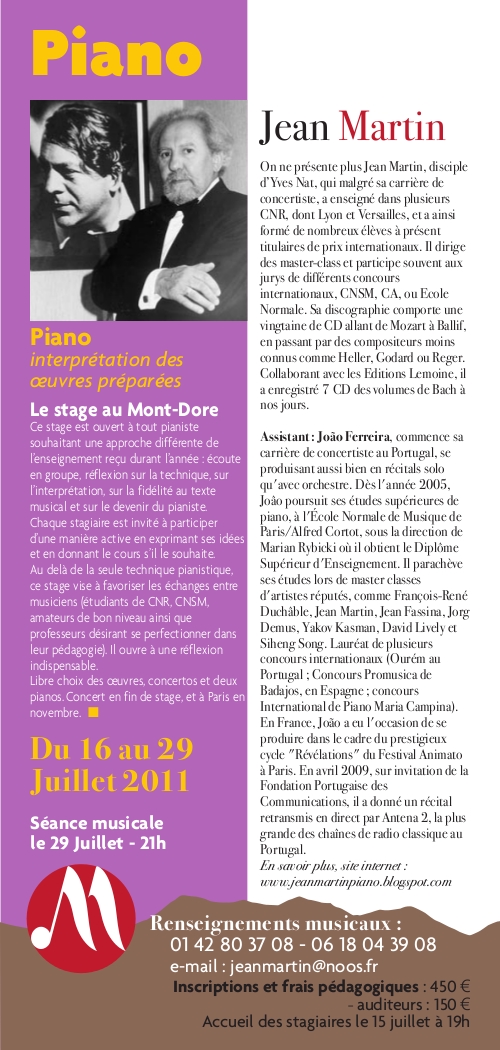 Piano

Piano
interprétation des œuvres préparées

Le stage au Mont-Dore
Ce stage est ouvert à tout pianiste souhaitant une approche différente de l'enseignement reçu durant l'année : écoute en groupe, réflexion sur la technique, sur l'interprétation, sur la fidélité au texte musical et sur le devenir du pianiste. Chaque stagiaire est invité à participer d'une manière active en exprimant ses idées et en donnant le cours s'il le souhaite.
Au delà de la seule technique pianistique, ce stage vise à favoriser les échanges entre musiciens (étudiants de CNR, CNSM, amateurs de bon niveau ainsi que professeurs désirant se perfectionner dans leur pédagogie). Il ouvre à une réflexion indispensable.
Libre choix des œuvres, concertos et deux pianos. Concert en fin de stage, et à Paris en novembre.

Du 16 au 29 Juillet 2011

Séance musicale le 29 Juillet - 21h

Jean Martin

On ne présente plus Jean Martin, disciple d'Yves Nat, qui malgré sa carrière de concertiste, a enseigné dans plusieurs CNR, dont Lyon et Versailles, et a ainsi formé de nombreux élèves à présent titulaires de prix internationaux. Il dirige des master-class et participe souvent aux jurys de différents concours internationaux, CNSM, CA, ou Ecole Normale. Sa discographie comporte une vingtaine de CD allant de Mozart à Ballif, en passant par des compositeurs moins connus comme Heller, Godard ou Reger. Collaborant avec les Editions Lemoine, il a enregistré 7 CD des volumes de Bach à nos jours.

Assistant : João Ferreira, commence sa carrière de concertiste au Portugal, se produisant aussi bien en récitals solo qu'avec orchestre. Dès l'année 2005, João poursuit ses études supérieures de piano, à l'École Normale de Musique de Paris/Alfred Cortot, sous la direction de Marian Rybicki où il obtient le Diplôme Supérieur d'Enseignement. Il parachève ses études lors de master classes d'artistes réputés, comme François-René Duchâble, Jean Martin, Jean Fassina, Jorg Demus, Yakov Kasman, David Lively et Siheng Song. Lauréat de plusieurs concours internationaux (Ourém au Portugal ; Concours Promusica de Badajos, en Espagne ; concours International de Piano Maria Campina). En France, João a eu l'occasion de se produire dans le cadre du prestigieux cycle "Révélations" du Festival Animato à Paris. En avril 2009, sur invitation de la Fondation Portugaise des Communications, il a donné un récital retransmis en direct par Antena 2, la plus grande des chaînes de radio classique au Portugal.
En savoir plus, site internet : www.jeanmartinpiano.blogspot.com

Renseignements musicaux :
01 42 80 37 08 - 06 18 04 39 08
e-mail : jeanmartin@noos.fr
Inscriptions et frais pédagogiques : 450 €
- auditeurs : 150 €
Accueil des stagiaires le 15 juillet à 19h